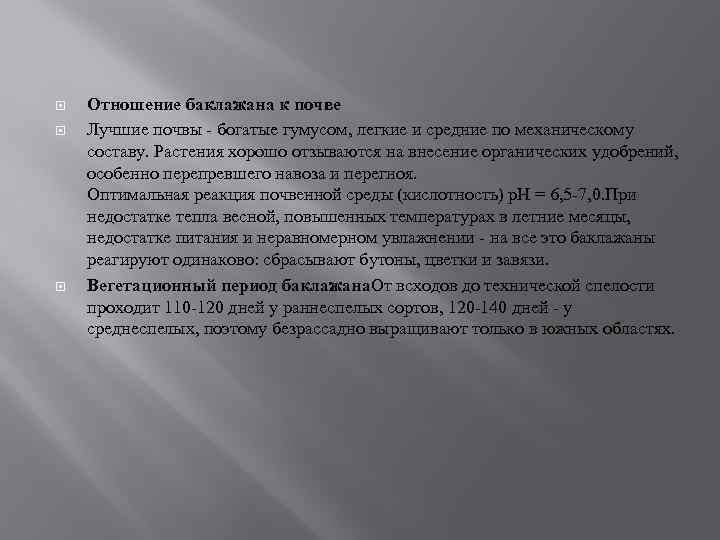 Отношение баклажана к почве

Лучшие почвы - богатые гумусом, легкие и средние по механическому составу. Растения хорошо отзываются на внесение органических удобрений, особенно перепревшего навоза и перегноя.
Оптимальная реакция почвенной среды (кислотность) pH = 6,5-7,0.При недостатке тепла весной, повышенных температурах в летние месяцы, недостатке питания и неравномерном увлажнении - на все это баклажаны реагируют одинаково: сбрасывают бутоны, цветки и завязи.

Вегетационный период баклажанаОт всходов до технической спелости проходит 110-120 дней у раннеспелых сортов, 120-140 дней - у среднеспелых, поэтому безрассадно выращивают только в южных областях.